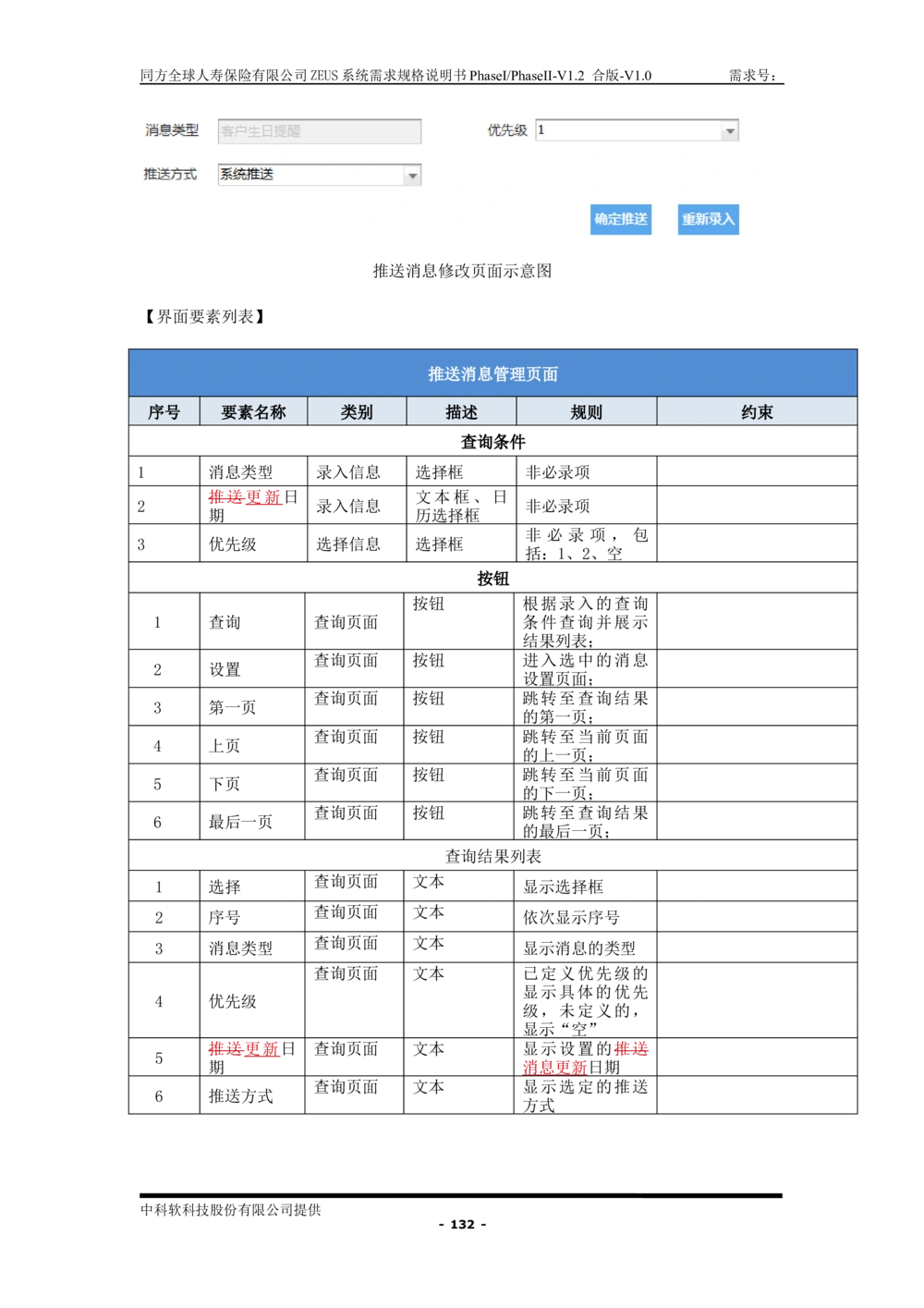 同方全球人寿保险有限公司 ZEUS 系统需求规格说明书 PhaseI/PhaseII-V1.2 合版-V1.0 需求号:

消息类型 客户生日提醒 优先级 1

推送方式 系统推送

确定推送 重新录入

推送消息修改页面示意图

【界面要素列表】

| 推送消息管理页面 | | | | | |
|---|---|---|---|---|---|
| 序号 | 要素名称 | 类别 | 描述 | 规则 | 约束 |
| 查询条件 | | | | | |
| 1 | 消息类型 | 录入信息 | 选择框 | 非必录项 | |
| 2 | 推送更新日期 | 录入信息 | 文本框、日历选择框 | 非必录项 | |
| 3 | 优先级 | 选择信息 | 选择框 | 非必录项，包括：1、2、空 | |
| 按钮 | | | | | |
| 1 | 查询 | 查询页面 | 按钮 | 根据录入的查询条件查询并展示结果列表； | |
| 2 | 设置 | 查询页面 | 按钮 | 进入选中的消息设置页面； | |
| 3 | 第一页 | 查询页面 | 按钮 | 跳转至查询结果的第一页； | |
| 4 | 上页 | 查询页面 | 按钮 | 跳转至当前页面的上一页； | |
| 5 | 下页 | 查询页面 | 按钮 | 跳转至当前页面的下一页； | |
| 6 | 最后一页 | 查询页面 | 按钮 | 跳转至查询结果的最后一页； | |
| 查询结果列表 | | | | | |
| 1 | 选择 | 查询页面 | 文本 | 显示选择框 | |
| 2 | 序号 | 查询页面 | 文本 | 依次显示序号 | |
| 3 | 消息类型 | 查询页面 | 文本 | 显示消息的类型 | |
| 4 | 优先级 | 查询页面 | 文本 | 已定义优先级的显示具体的优先级，未定义的，显示“空” | |
| 5 | 推送更新日期 | 查询页面 | 文本 | 显示设置的推送消息更新日期 | |
| 6 | 推送方式 | 查询页面 | 文本 | 显示选定的推送方式 | |

中科软科技股份有限公司提供

- 132 -